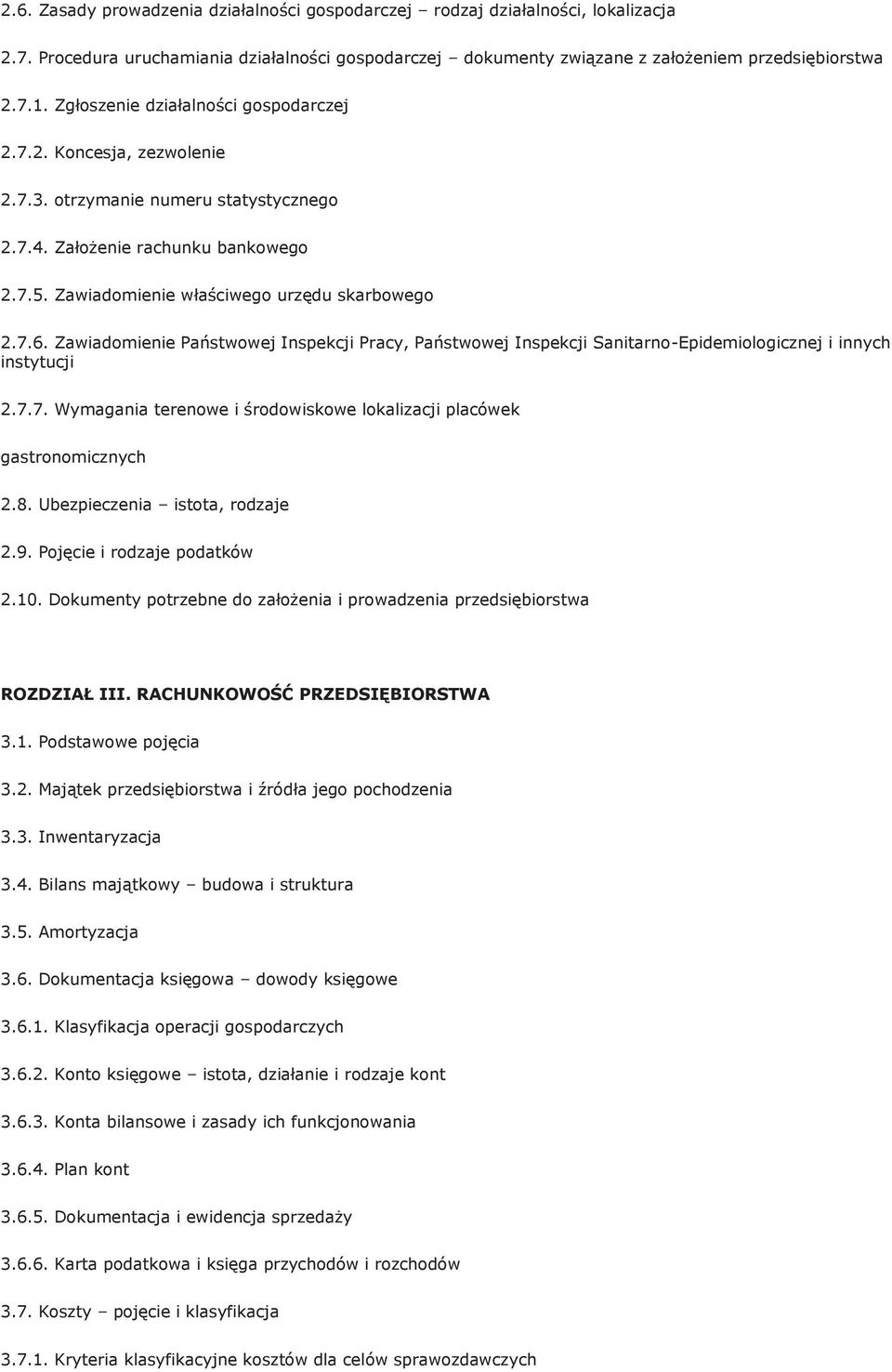 2.6. Zasady prowadzenia działalności gospodarczej – rodzaj działalności, lokalizacja

2.7. Procedura uruchamiania działalności gospodarczej – dokumenty związane z założeniem przedsiębiorstwa

2.7.1. Zgłoszenie działalności gospodarczej

2.7.2. Koncesja, zezwolenie

2.7.3. otrzymanie numeru statystycznego

2.7.4. Założenie rachunku bankowego

2.7.5. Zawiadomienie właściwego urzędu skarbowego

2.7.6. Zawiadomienie Państwowej Inspekcji Pracy, Państwowej Inspekcji Sanitarno-Epidemiologicznej i innych instytucji

2.7.7. Wymagania terenowe i środowiskowe lokalizacji placówek

gastronomicznych

2.8. Ubezpieczenia – istota, rodzaje

2.9. Pojęcie i rodzaje podatków

2.10. Dokumenty potrzebne do założenia i prowadzenia przedsiębiorstwa

ROZDZIAŁ III. RACHUNKOWOŚĆ PRZEDSIĘBIORSTWA

3.1. Podstawowe pojęcia

3.2. Majątek przedsiębiorstwa i źródła jego pochodzenia

3.3. Inwentaryzacja

3.4. Bilans majątkowy – budowa i struktura

3.5. Amortyzacja

3.6. Dokumentacja księgowa – dowody księgowe

3.6.1. Klasyfikacja operacji gospodarczych

3.6.2. Konto księgowe – istota, działanie i rodzaje kont

3.6.3. Konta bilansowe i zasady ich funkcjonowania

3.6.4. Plan kont

3.6.5. Dokumentacja i ewidencja sprzedaży

3.6.6. Karta podatkowa i księga przychodów i rozchodów

3.7. Koszty – pojęcie i klasyfikacja

3.7.1. Kryteria klasyfikacyjne kosztów dla celów sprawozdawczych